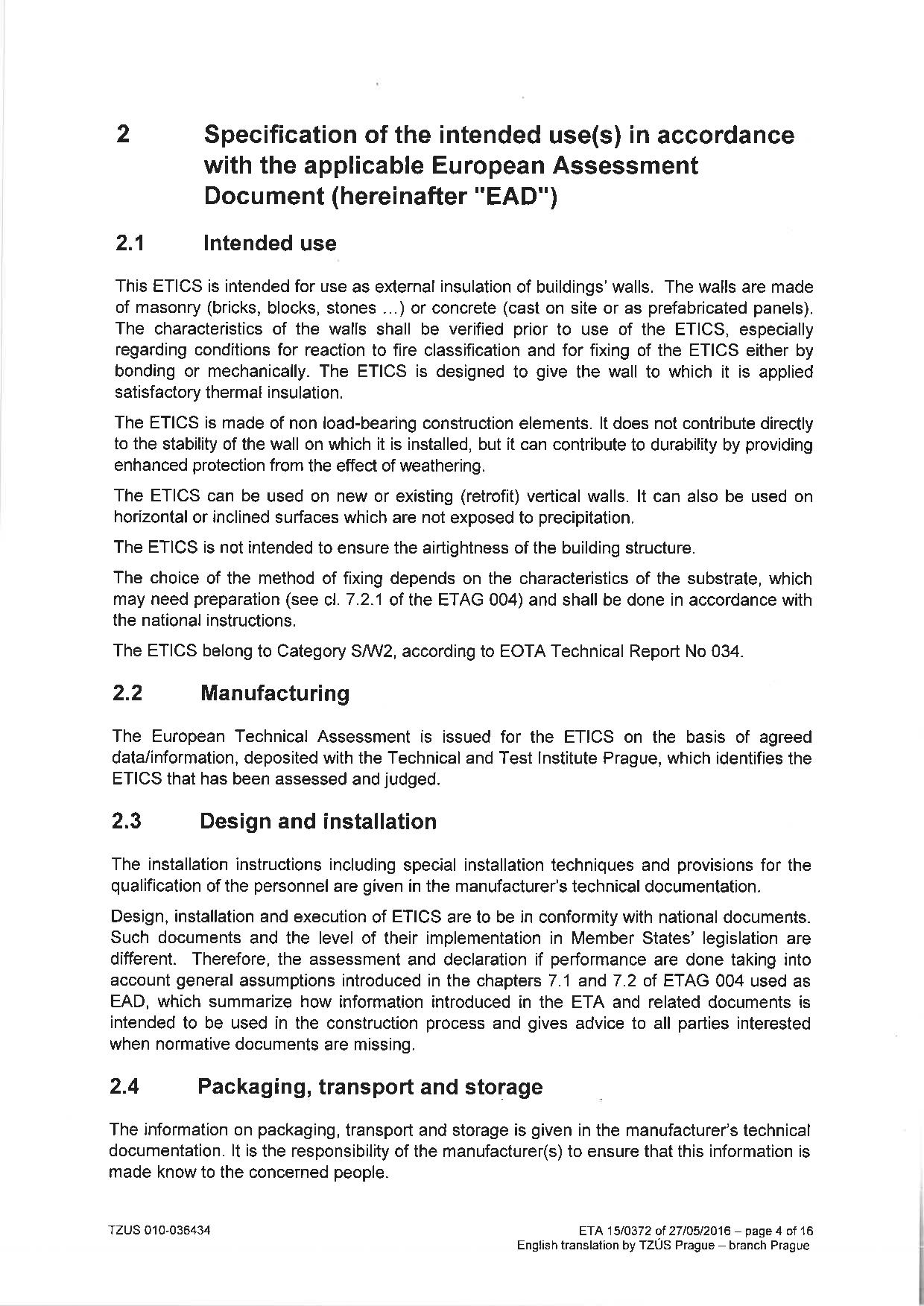 2 Specification of the intended use(s) in accordance with the applicable European Assessment Document (hereinafter "EAD")

2.1 Intended use

This ETICS is intended for use as external insulation of buildings' walls. The walls are made of masonry (bricks, blocks, stones ...) or concrete (cast on site or as prefabricated panels). The characteristics of the walls shall be verified prior to use of the ETICS, especially regarding conditions for reaction to fire classification and for fixing of the ETICS either by bonding or mechanically. The ETICS is designed to give the wall to which it is applied satisfactory thermal insulation.

The ETICS is made of non load-bearing construction elements. It does not contribute directly to the stability of the wall on which it is installed, but it can contribute to durability by providing enhanced protection from the effect of weathering.

The ETICS can be used on new or existing (retrofit) vertical walls. It can also be used on horizontal or inclined surfaces which are not exposed to precipitation.

The ETICS is not intended to ensure the airtightness of the building structure.

The choice of the method of fixing depends on the characteristics of the substrate, which may need preparation (see cl. 7.2.1 of the ETAG 004) and shall be done in accordance with the national instructions.

The ETICS belong to Category S/W2, according to EOTA Technical Report No 034.

2.2 Manufacturing

The European Technical Assessment is issued for the ETICS on the basis of agreed data/information, deposited with the Technical and Test Institute Prague, which identifies the ETICS that has been assessed and judged.

2.3 Design and installation

The installation instructions including special installation techniques and provisions for the qualification of the personnel are given in the manufacturer's technical documentation.

Design, installation and execution of ETICS are to be in conformity with national documents. Such documents and the level of their implementation in Member States' legislation are different. Therefore, the assessment and declaration if performance are done taking into account general assumptions introduced in the chapters 7.1 and 7.2 of ETAG 004 used as EAD, which summarize how information introduced in the ETA and related documents is intended to be used in the construction process and gives advice to all parties interested when normative documents are missing.

2.4 Packaging, transport and storage

The information on packaging, transport and storage is given in the manufacturer's technical documentation. It is the responsibility of the manufacturer(s) to ensure that this information is made know to the concerned people.

TZUS 010-036434

ETA 15/0372 of 27/05/2016 – page 4 of 16
English translation by TZÚS Prague – branch Prague